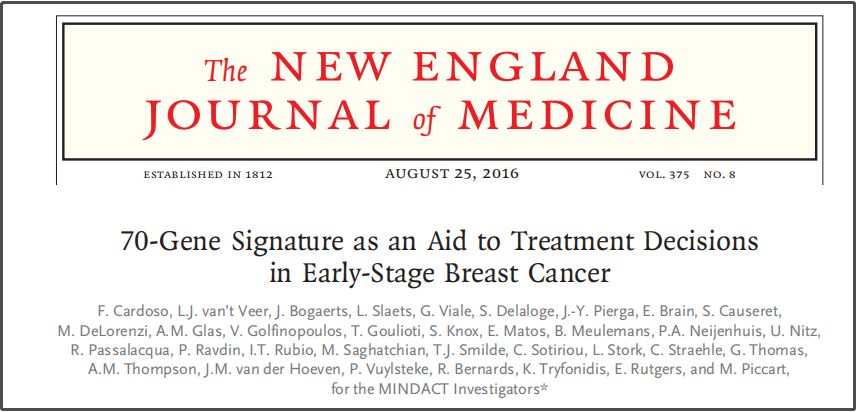 The NEW ENGLAND JOURNAL of MEDICINE

ESTABLISHED IN 1812 AUGUST 25, 2016 VOL. 375 NO. 8

70-Gene Signature as an Aid to Treatment Decisions in Early-Stage Breast Cancer

F. Cardoso, L.J. van't Veer, J. Bogaerts, L. Slaets, G. Viale, S. Delaloge, J.-Y. Pierga, E. Brain, S. Causeret, M. DeLorenzi, A.M. Glas, V. Golfinopoulos, T. Goulioti, S. Knox, E. Matos, B. Meulemans, P.A. Neijenhuis, U. Nitz, R. Passalacqua, P. Ravdin, I.T. Rubio, M. Saghatchian, T.J. Smilde, C. Sotiriou, L. Stork, C. Straehle, G. Thomas, A.M. Thompson, J.M. van der Hoeven, P. Vuylsteke, R. Bernards, K. Tryfonidis, E. Rutgers, and M. Piccart, for the MINDACT Investigators*